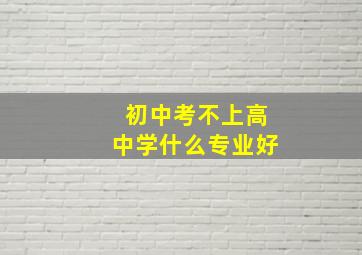 初中考不上高中学什么专业好